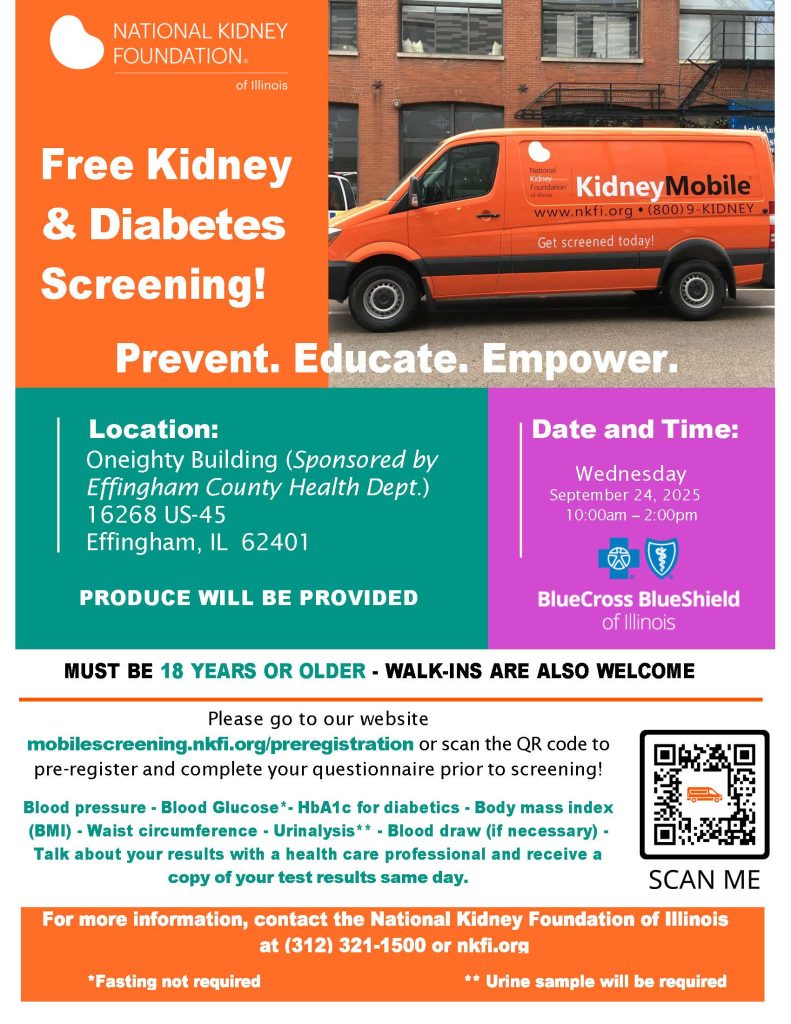 NATIONAL KIDNEY FOUNDATION®
of Illinois

Free Kidney & Diabetes Screening!

National Kidney Foundation of Illinois
KidneyMobile
www.nkfi.org • (800)9-KIDNEY
Get screened today!

Prevent. Educate. Empower.

Location:
Oneighty Building (Sponsored by Effingham County Health Dept.)
16268 US-45
Effingham, IL 62401

PRODUCE WILL BE PROVIDED

Date and Time:
Wednesday
September 24, 2025
10:00am – 2:00pm

BlueCross BlueShield of Illinois

MUST BE 18 YEARS OR OLDER - WALK-INS ARE ALSO WELCOME

Please go to our website mobilescreening.nkfi.org/preregistration or scan the QR code to pre-register and complete your questionnaire prior to screening!

Blood pressure - Blood Glucose*- HbA1c for diabetics - Body mass index (BMI) - Waist circumference - Urinalysis** - Blood draw (if necessary) - Talk about your results with a health care professional and receive a copy of your test results same day.

SCAN ME

For more information, contact the National Kidney Foundation of Illinois at (312) 321-1500 or nkfi.org

*Fasting not required

** Urine sample will be required